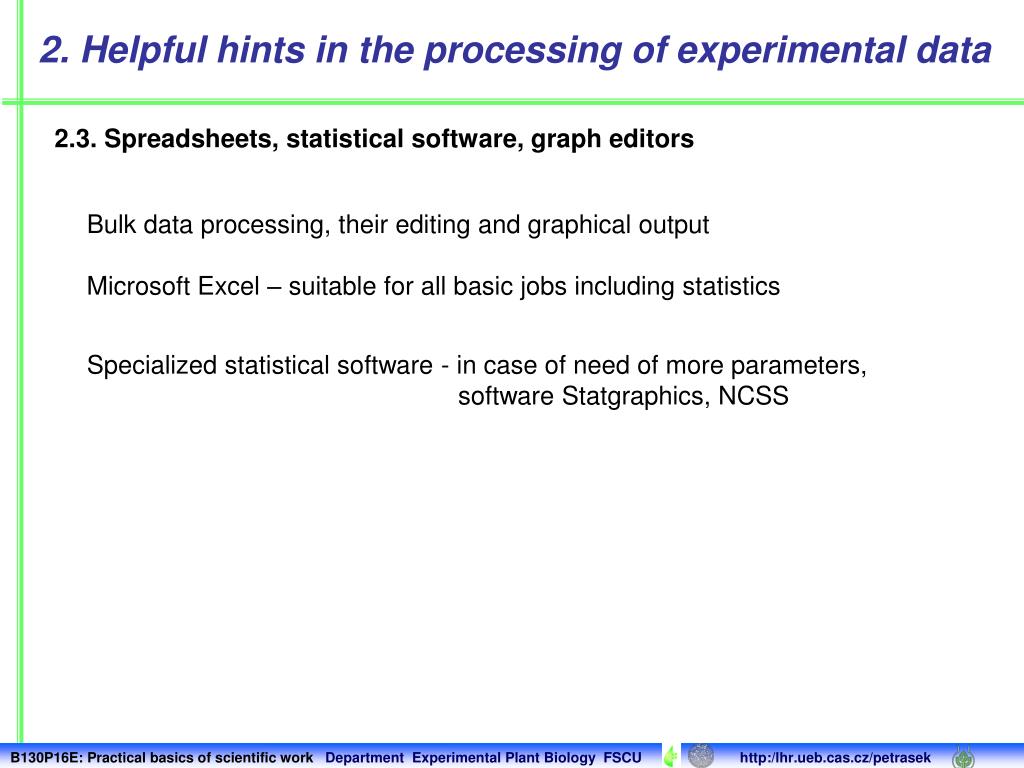 2. Helpful hints in the processing of experimental data

2.3. Spreadsheets, statistical software, graph editors

Bulk data processing, their editing and graphical output

Microsoft Excel – suitable for all basic jobs including statistics

Specialized statistical software - in case of need of more parameters, software Statgraphics, NCSS

B130P16E: Practical basics of scientific work Department Experimental Plant Biology FSCU http:/lhr.ueb.cas.cz/petrasek